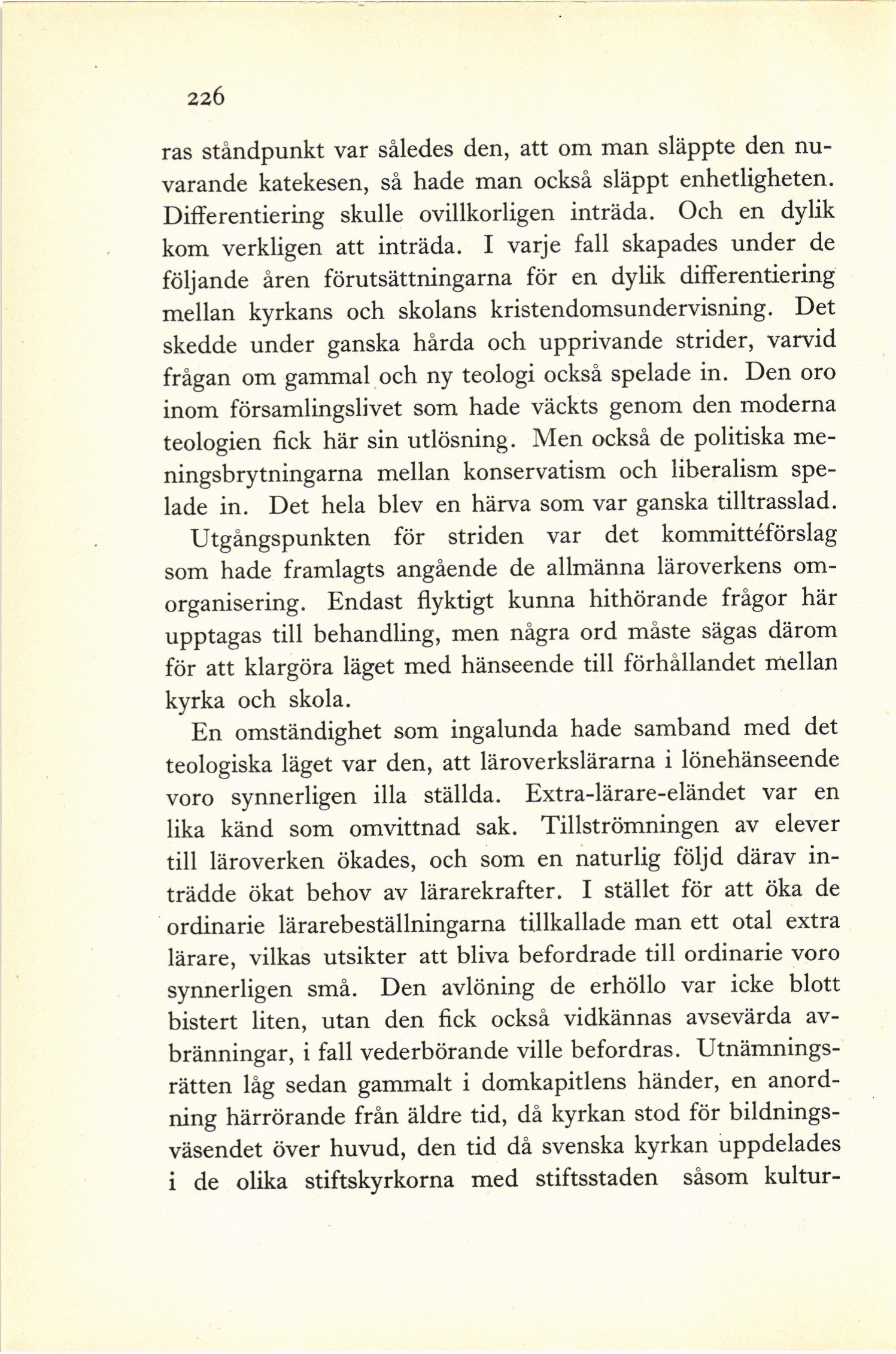 226

ras ståndpunkt var således den, att om man släppte den nuvarande katekesen, så hade man också släppt enhetligheten. Differentiering skulle ovillkorligen inträda. Och en dylik kom verkligen att inträda. I varje fall skapades under de följande åren förutsättningarna för en dylik differentiering mellan kyrkans och skolans kristendomsundervisning. Det skedde under ganska hårda och upprivande strider, varvid frågan om gammal och ny teologi också spelade in. Den oro inom församlingslivet som hade väckts genom den moderna teologien fick här sin utlösning. Men också de politiska meningsbrytningarna mellan konservatism och liberalism spelade in. Det hela blev en härva som var ganska tilltrasslad.

Utgångspunkten för striden var det kommittéförslag som hade framlagts angående de allmänna läroverkens omorganisering. Endast flyktigt kunna hithörande frågor här upptagas till behandling, men några ord måste sägas därom för att klargöra läget med hänseende till förhållandet mellan kyrka och skola.

En omständighet som ingalunda hade samband med det teologiska läget var den, att läroverkslärarna i lönehänseende voro synnerligen illa ställda. Extra-lärare-eländet var en lika känd som omvittnad sak. Tillströmningen av elever till läroverken ökades, och som en naturlig följd därav inträdde ökat behov av lärarekrafter. I stället för att öka de ordinarie lärarebeställningarna tillkallade man ett otal extra lärare, vilkas utsikter att bliva befordrade till ordinarie voro synnerligen små. Den avlöning de erhöllo var icke blott bistert liten, utan den fick också vidkännas avsevärda avbränningar, i fall vederbörande ville befordras. Utnämningsrätten låg sedan gammalt i domkapitlens händer, en anordning härrörande från äldre tid, då kyrkan stod för bildningsväsendet över huvud, den tid då svenska kyrkan uppdelades i de olika stiftskyrkorna med stiftsstaden såsom kultur-